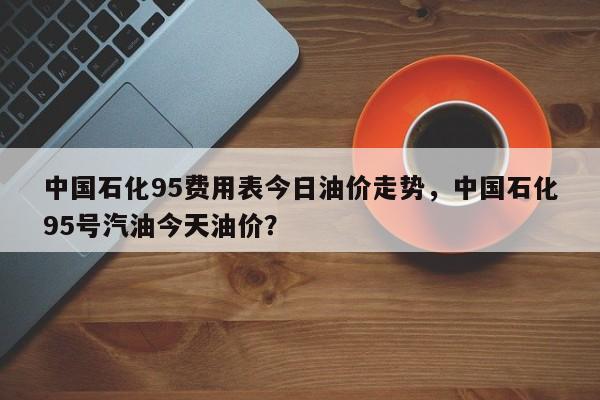 中国石化95费用表今日油价走势，中国石化95号汽油今天油价?